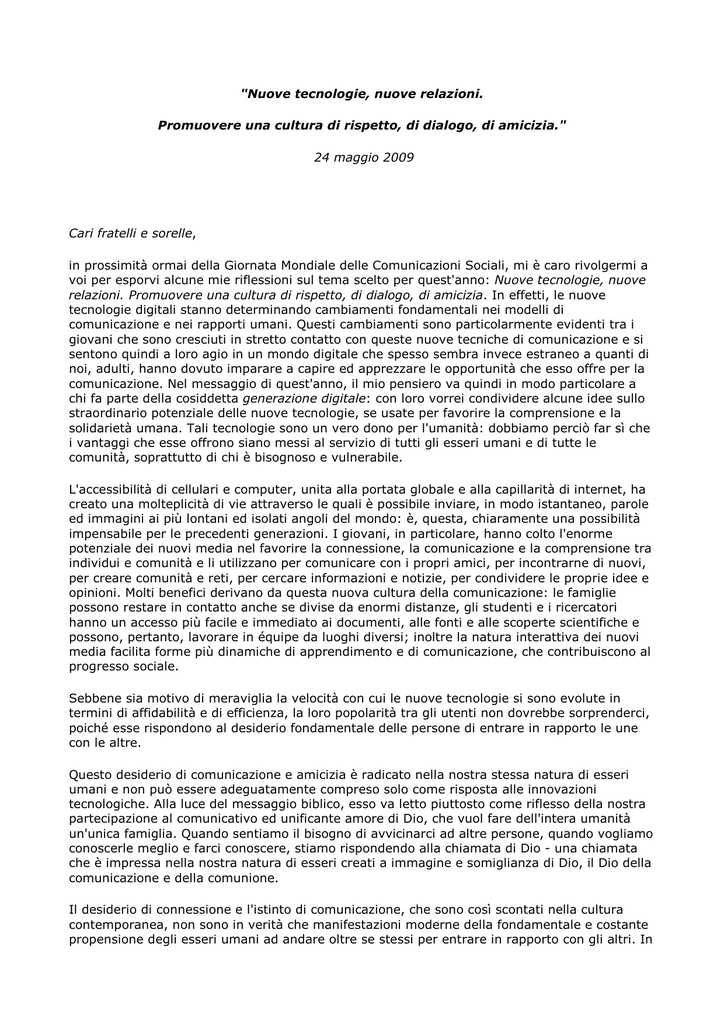 "Nuove tecnologie, nuove relazioni.

Promuovere una cultura di rispetto, di dialogo, di amicizia."

24 maggio 2009

Cari fratelli e sorelle,

in prossimità ormai della Giornata Mondiale delle Comunicazioni Sociali, mi è caro rivolgermi a voi per esporvi alcune mie riflessioni sul tema scelto per quest'anno: Nuove tecnologie, nuove relazioni. Promuovere una cultura di rispetto, di dialogo, di amicizia. In effetti, le nuove tecnologie digitali stanno determinando cambiamenti fondamentali nei modelli di comunicazione e nei rapporti umani. Questi cambiamenti sono particolarmente evidenti tra i giovani che sono cresciuti in stretto contatto con queste nuove tecniche di comunicazione e si sentono quindi a loro agio in un mondo digitale che spesso sembra invece estraneo a quanti di noi, adulti, hanno dovuto imparare a capire ed apprezzare le opportunità che esso offre per la comunicazione. Nel messaggio di quest'anno, il mio pensiero va quindi in modo particolare a chi fa parte della cosiddetta generazione digitale: con loro vorrei condividere alcune idee sullo straordinario potenziale delle nuove tecnologie, se usate per favorire la comprensione e la solidarietà umana. Tali tecnologie sono un vero dono per l'umanità: dobbiamo perciò far sì che i vantaggi che esse offrono siano messi al servizio di tutti gli esseri umani e di tutte le comunità, soprattutto di chi è bisognoso e vulnerabile.

L'accessibilità di cellulari e computer, unita alla portata globale e alla capillarità di internet, ha creato una molteplicità di vie attraverso le quali è possibile inviare, in modo istantaneo, parole ed immagini ai più lontani ed isolati angoli del mondo: è, questa, chiaramente una possibilità impensabile per le precedenti generazioni. I giovani, in particolare, hanno colto l'enorme potenziale dei nuovi media nel favorire la connessione, la comunicazione e la comprensione tra individui e comunità e li utilizzano per comunicare con i propri amici, per incontrarne di nuovi, per creare comunità e reti, per cercare informazioni e notizie, per condividere le proprie idee e opinioni. Molti benefici derivano da questa nuova cultura della comunicazione: le famiglie possono restare in contatto anche se divise da enormi distanze, gli studenti e i ricercatori hanno un accesso più facile e immediato ai documenti, alle fonti e alle scoperte scientifiche e possono, pertanto, lavorare in équipe da luoghi diversi; inoltre la natura interattiva dei nuovi media facilita forme più dinamiche di apprendimento e di comunicazione, che contribuiscono al progresso sociale.

Sebbene sia motivo di meraviglia la velocità con cui le nuove tecnologie si sono evolute in termini di affidabilità e di efficienza, la loro popolarità tra gli utenti non dovrebbe sorprenderci, poiché esse rispondono al desiderio fondamentale delle persone di entrare in rapporto le une con le altre.

Questo desiderio di comunicazione e amicizia è radicato nella nostra stessa natura di esseri umani e non può essere adeguatamente compreso solo come risposta alle innovazioni tecnologiche. Alla luce del messaggio biblico, esso va letto piuttosto come riflesso della nostra partecipazione al comunicativo ed unificante amore di Dio, che vuol fare dell'intera umanità un'unica famiglia. Quando sentiamo il bisogno di avvicinarci ad altre persone, quando vogliamo conoscerle meglio e farci conoscere, stiamo rispondendo alla chiamata di Dio - una chiamata che è impressa nella nostra natura di esseri creati a immagine e somiglianza di Dio, il Dio della comunicazione e della comunione.

Il desiderio di connessione e l'istinto di comunicazione, che sono così scontati nella cultura contemporanea, non sono in verità che manifestazioni moderne della fondamentale e costante propensione degli esseri umani ad andare oltre se stessi per entrare in rapporto con gli altri. In